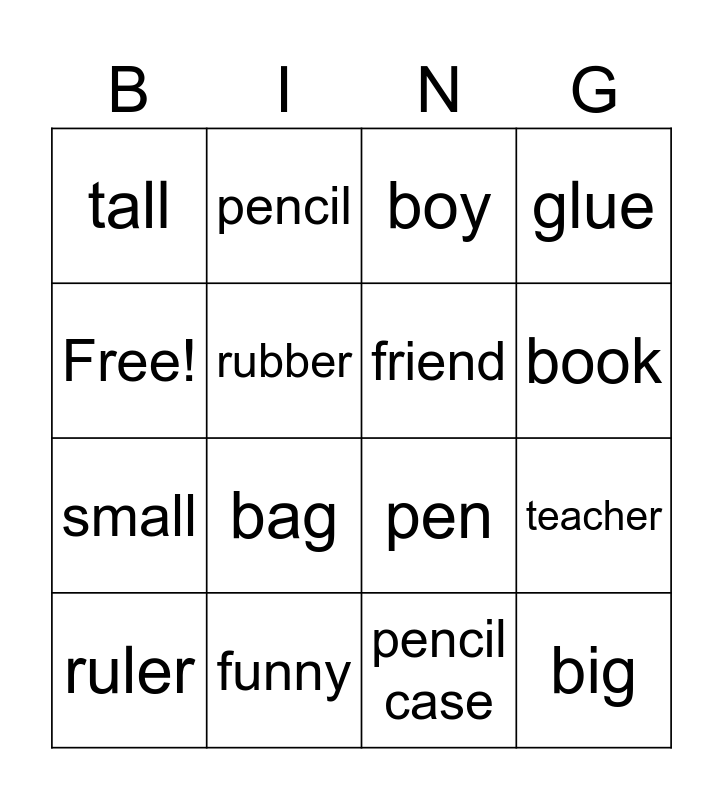 | B | I | N | G |
|---|---|---|---|
| tall | pencil | boy | glue |
| Free! | rubber | friend | book |
| small | bag | pen | teacher |
| ruler | funny | pencil case | big |